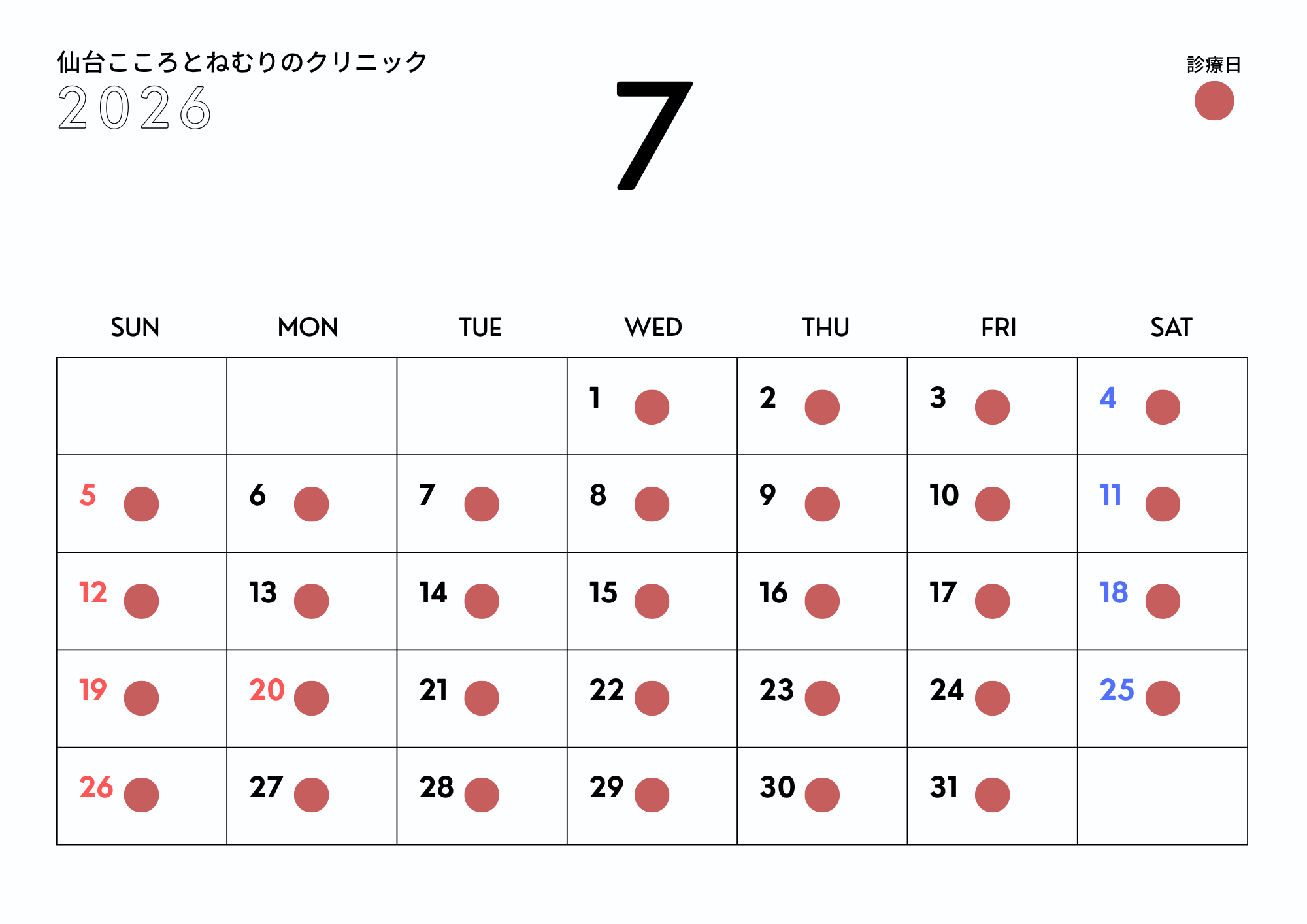 仙台こころとねむりのクリニック
2026

7

診療日

| SUN | MON | TUE | WED | THU | FRI | SAT |
|---|---|---|---|---|---|---|
|  |  |  | 1 | 2 | 3 | 4 |
| 5 | 6 | 7 | 8 | 9 | 10 | 11 |
| 12 | 13 | 14 | 15 | 16 | 17 | 18 |
| 19 | 20 | 21 | 22 | 23 | 24 | 25 |
| 26 | 27 | 28 | 29 | 30 | 31 |  |